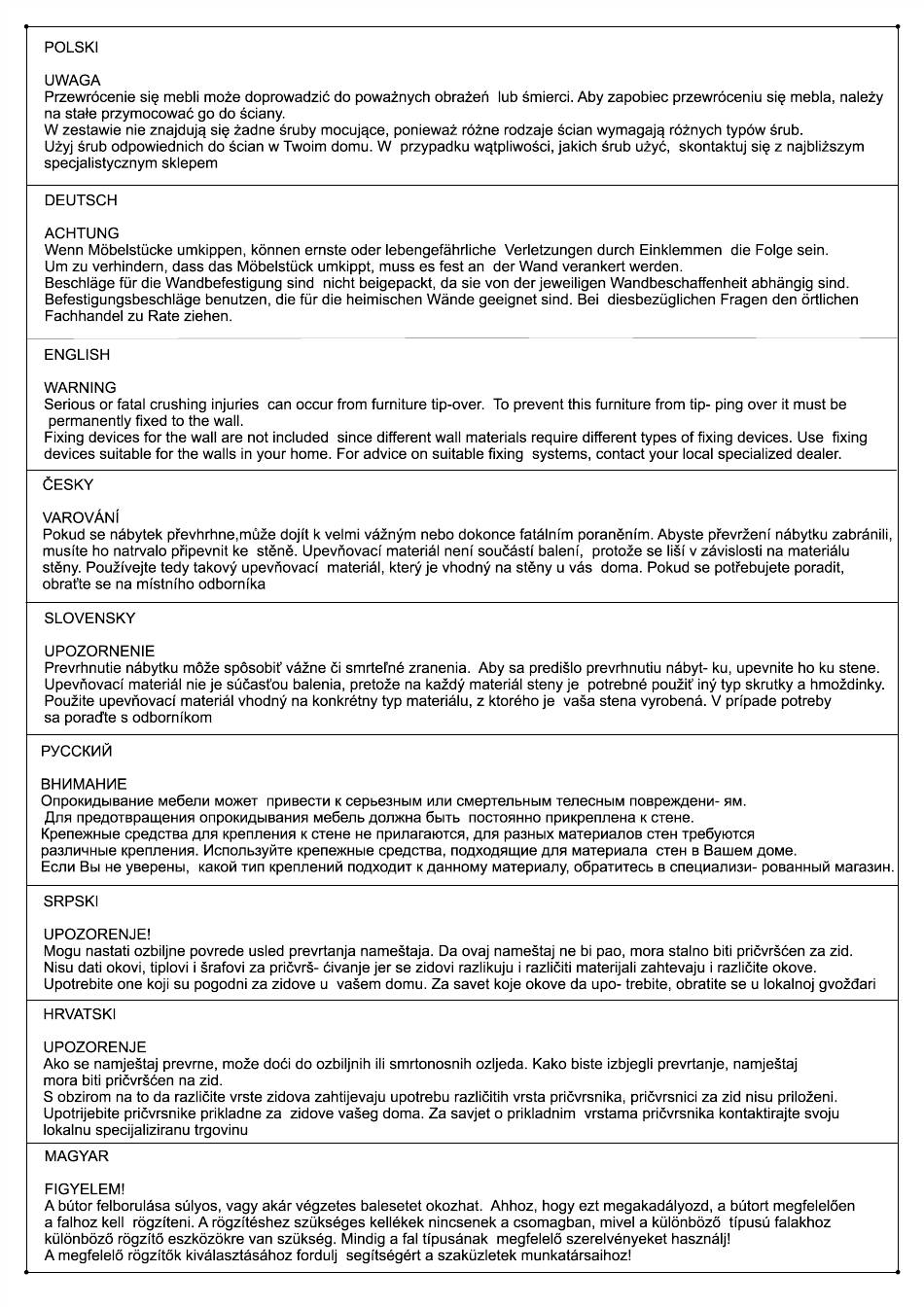 POLSKI

UWAGA
Przewrócenie się mebli może doprowadzić do poważnych obrażeń lub śmierci. Aby zapobiec przewróceniu się mebla, należy na stałe przymocować go do ściany.
W zestawie nie znajdują się żadne śruby mocujące, ponieważ różne rodzaje ścian wymagają różnych typów śrub.
Użyj śrub odpowiednich do ścian w Twoim domu. W przypadku wątpliwości, jakich śrub użyć, skontaktuj się z najbliższym specjalistycznym sklepem

DEUTSCH

ACHTUNG
Wenn Möbelstücke umkippen, können ernste oder lebengefährliche Verletzungen durch Einklemmen die Folge sein.
Um zu verhindern, dass das Möbelstück umkippt, muss es fest an der Wand verankert werden.
Beschläge für die Wandbefestigung sind nicht beigepackt, da sie von der jeweiligen Wandbeschaffenheit abhängig sind.
Befestigungsbeschläge benutzen, die für die heimischen Wände geeignet sind. Bei diesbezüglichen Fragen den örtlichen Fachhandel zu Rate ziehen.

ENGLISH

WARNING
Serious or fatal crushing injuries can occur from furniture tip-over. To prevent this furniture from tip- ping over it must be permanently fixed to the wall.
Fixing devices for the wall are not included since different wall materials require different types of fixing devices. Use fixing devices suitable for the walls in your home. For advice on suitable fixing systems, contact your local specialized dealer.

ČESKY

VAROVÁNÍ
Pokud se nábytek převhrhne,může dojít k velmi vážným nebo dokonce fatálním poraněním. Abyste převržení nábytku zabránili, musíte ho natrvalo připevnit ke stěně. Upevňovací materiál není součástí balení, protože se liší v závislosti na materiálu stěny. Používejte tedy takový upevňovací materiál, který je vhodný na stěny u vás doma. Pokud se potřebujete poradit, obraťte se na místního odborníka

SLOVENSKY

UPOZORNENIE
Prevrhnutie nábytku môže spôsobiť vážne či smrteľné zranenia. Aby sa predišlo prevrhnutiu nábyt- ku, upevnite ho ku stene.
Upevňovací materiál nie je súčasťou balenia, pretože na každý materiál steny je potrebné použiť iný typ skrutky a hmoždinky.
Použite upevňovací materiál vhodný na konkrétny typ materiálu, z ktorého je vaša stena vyrobená. V prípade potreby sa poraďte s odborníkom

РУССКИЙ

ВНИМАНИЕ
Опрокидывание мебели может привести к серьезным или смертельным телесным повреждени- ям.
Для предотвращения опрокидывания мебель должна быть постоянно прикреплена к стене.
Крепежные средства для крепления к стене не прилагаются, для разных материалов стен требуются различные крепления. Используйте крепежные средства, подходящие для материала стен в Вашем доме.
Если Вы не уверены, какой тип креплений подходит к данному материалу, обратитесь в специализи- рованный магазин.

SRPSKI

UPOZORENJE!
Mogu nastati ozbiljne povrede usled prevrtanja nameštaja. Da ovaj nameštaj ne bi pao, mora stalno biti pričvršćen za zid.
Nisu dati okovi, tiplovi i šrafovi za pričvrš- ćivanje jer se zidovi razlikuju i različiti materijali zahtevaju i različite okove.
Upotrebite one koji su pogodni za zidove u vašem domu. Za savet koje okove da upo- trebite, obratite se u lokalnoj gvožđari

HRVATSKI

UPOZORENJE
Ako se namještaj prevrne, može doći do ozbiljnih ili smrtonosnih ozljeda. Kako biste izbjegli prevrtanje, namještaj mora biti pričvršćen na zid.
S obzirom na to da različite vrste zidova zahtijevaju upotrebu različitih vrsta pričvrsnika, pričvrsnici za zid nisu priloženi.
Upotrijebite pričvrsnike prikladne za zidove vašeg doma. Za savjet o prikladnim vrstama pričvrsnika kontaktirajte svoju lokalnu specijaliziranu trgovinu

MAGYAR

FIGYELEM!
A bútor felborulása súlyos, vagy akár végzetes balesetet okozhat. Ahhoz, hogy ezt megakadályozd, a bútort megfelelően a falhoz kell rögzíteni. A rögzítéshez szükséges kellékek nincsenek a csomagban, mivel a különböző típusú falakhoz különböző rögzítő eszközökre van szükség. Mindig a fal típusának megfelelő szerelvényeket használj!
A megfelelő rögzítők kiválasztásához fordulj segítségért a szaküzletek munkatársaihoz!